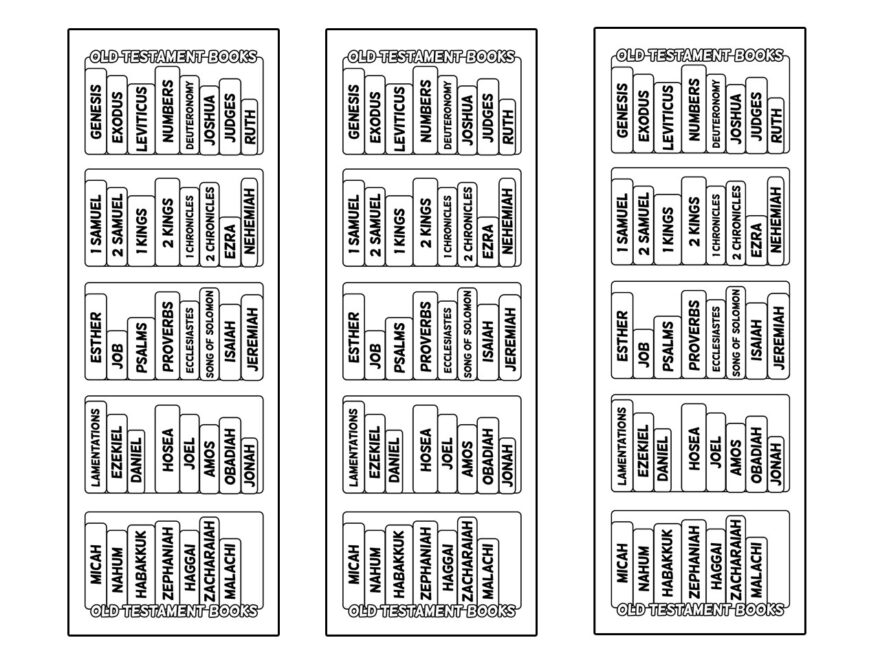 OLD TESTAMENT BOOKS

GENESIS
EXODUS
LEVITICUS
NUMBERS
DEUTERONOMY
JOSHUA
JUDGES
RUTH

1 SAMUEL
2 SAMUEL
1 KINGS
2 KINGS
1 CHRONICLES
2 CHRONICLES
EZRA
NEHEMIAH

ESTHER
JOB
PSALMS
PROVERBS
ECCLESIASTES
SONG OF SOLOMON
ISAIAH
JEREMIAH

LAMENTATIONS
EZEKIEL
DANIEL
HOSEA
JOEL
AMOS
OBADIAH
JONAH

MICAH
NAHUM
HABAKKUK
ZEPHANIAH
HAGGAI
ZACHARAIAH
MALACHI

OLD TESTAMENT BOOKS

OLD TESTAMENT BOOKS

GENESIS
EXODUS
LEVITICUS
NUMBERS
DEUTERONOMY
JOSHUA
JUDGES
RUTH

1 SAMUEL
2 SAMUEL
1 KINGS
2 KINGS
1 CHRONICLES
2 CHRONICLES
EZRA
NEHEMIAH

ESTHER
JOB
PSALMS
PROVERBS
ECCLESIASTES
SONG OF SOLOMON
ISAIAH
JEREMIAH

LAMENTATIONS
EZEKIEL
DANIEL
HOSEA
JOEL
AMOS
OBADIAH
JONAH

MICAH
NAHUM
HABAKKUK
ZEPHANIAH
HAGGAI
ZACHARAIAH
MALACHI

OLD TESTAMENT BOOKS

OLD TESTAMENT BOOKS

GENESIS
EXODUS
LEVITICUS
NUMBERS
DEUTERONOMY
JOSHUA
JUDGES
RUTH

1 SAMUEL
2 SAMUEL
1 KINGS
2 KINGS
1 CHRONICLES
2 CHRONICLES
EZRA
NEHEMIAH

ESTHER
JOB
PSALMS
PROVERBS
ECCLESIASTES
SONG OF SOLOMON
ISAIAH
JEREMIAH

LAMENTATIONS
EZEKIEL
DANIEL
HOSEA
JOEL
AMOS
OBADIAH
JONAH

MICAH
NAHUM
HABAKKUK
ZEPHANIAH
HAGGAI
ZACHARAIAH
MALACHI

OLD TESTAMENT BOOKS